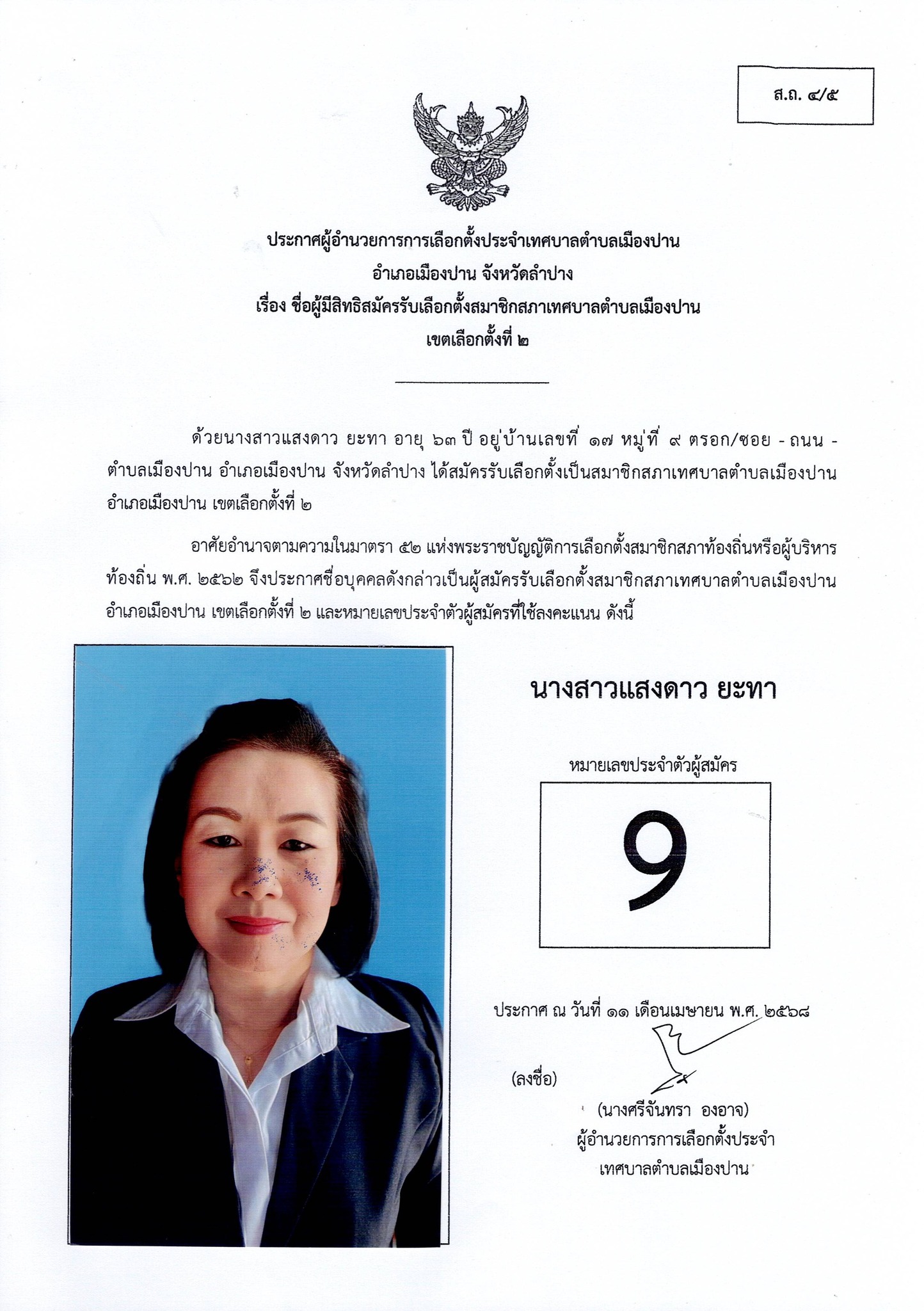 ส.ถ. ๔/๕

ประกาศผู้อำนวยการการเลือกตั้งประจำเทศบาลตำบลเมืองปาน
อำเภอเมืองปาน จังหวัดลำปาง
เรื่อง ชื่อผู้มีสิทธิสมัครรับเลือกตั้งสมาชิกสภาเทศบาลตำบลเมืองปาน
เขตเลือกตั้งที่ ๒

ด้วยนางสาวแสงดาว ยะทา อายุ ๖๓ ปี อยู่บ้านเลขที่ ๑๗ หมู่ที่ ๙ ตรอก/ซอย - ถนน - ตำบลเมืองปาน อำเภอเมืองปาน จังหวัดลำปาง ได้สมัครรับเลือกตั้งเป็นสมาชิกสภาเทศบาลตำบลเมืองปาน อำเภอเมืองปาน เขตเลือกตั้งที่ ๒

อาศัยอำนาจตามความในมาตรา ๕๒ แห่งพระราชบัญญัติการเลือกตั้งสมาชิกสภาท้องถิ่นหรือผู้บริหารท้องถิ่น พ.ศ. ๒๕๖๒ จึงประกาศชื่อบุคคลดังกล่าวเป็นผู้สมัครรับเลือกตั้งสมาชิกสภาเทศบาลตำบลเมืองปาน อำเภอเมืองปาน เขตเลือกตั้งที่ ๒ และหมายเลขประจำตัวผู้สมัครที่ใช้ลงคะแนน ดังนี้

นางสาวแสงดาว ยะทา

หมายเลขประจำตัวผู้สมัคร

9

ประกาศ ณ วันที่ ๑๑ เดือนเมษายน พ.ศ. ๒๕๖๘

(ลงชื่อ)

(นางศรีจันทรา องอาจ)
ผู้อำนวยการการเลือกตั้งประจำ
เทศบาลตำบลเมืองปาน